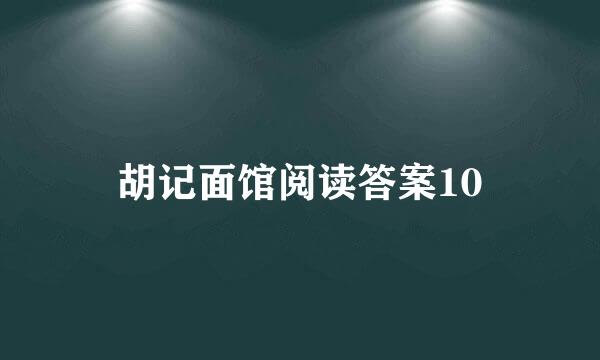 胡记面馆阅读答案10